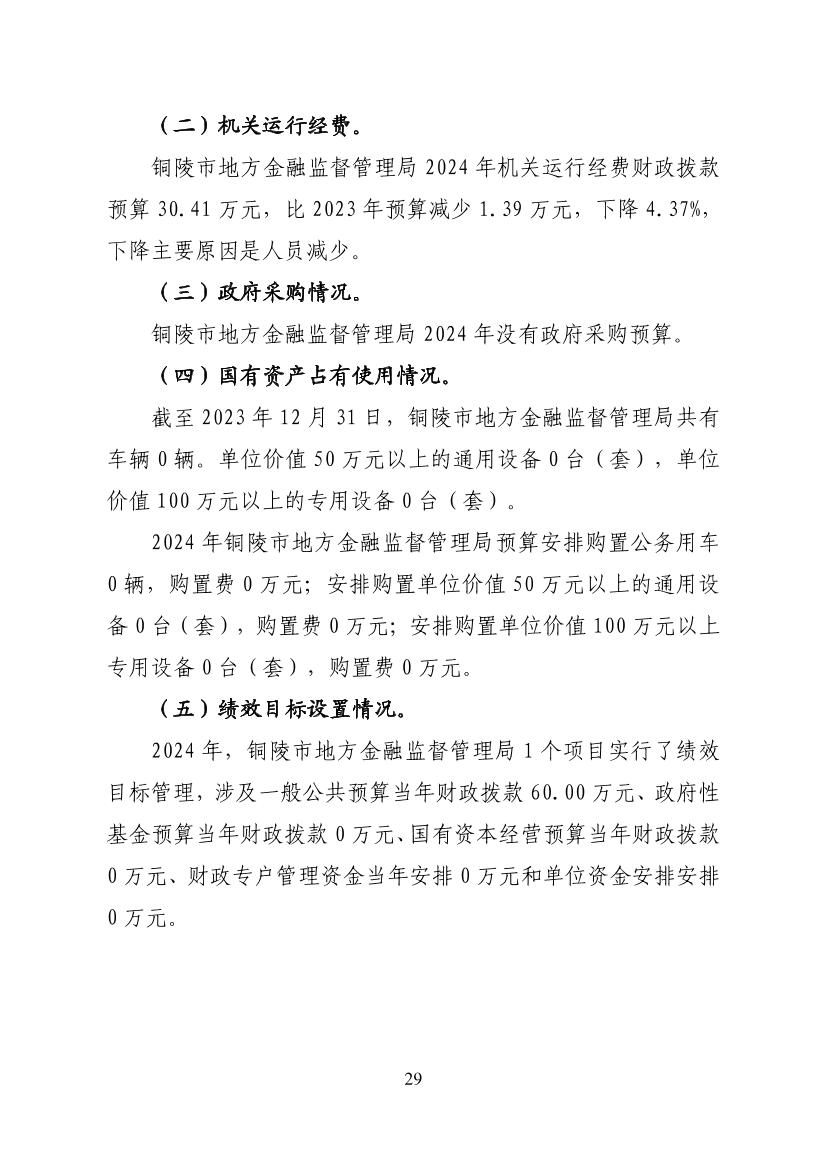 （二）机关运行经费。

铜陵市地方金融监督管理局 2024 年机关运行经费财政拨款预算 30.41 万元，比 2023 年预算减少 1.39 万元，下降 4.37%，下降主要原因是人员减少。

（三）政府采购情况。

铜陵市地方金融监督管理局 2024 年没有政府采购预算。

（四）国有资产占有使用情况。

截至 2023 年 12 月 31 日，铜陵市地方金融监督管理局共有车辆 0 辆。单位价值 50 万元以上的通用设备 0 台（套），单位价值 100 万元以上的专用设备 0 台（套）。

2024 年铜陵市地方金融监督管理局预算安排购置公务用车 0 辆，购置费 0 万元；安排购置单位价值 50 万元以上的通用设备 0 台（套），购置费 0 万元；安排购置单位价值 100 万元以上专用设备 0 台（套），购置费 0 万元。

（五）绩效目标设置情况。

2024 年，铜陵市地方金融监督管理局 1 个项目实行了绩效目标管理，涉及一般公共预算当年财政拨款 60.00 万元、政府性基金预算当年财政拨款 0 万元、国有资本经营预算当年财政拨款 0 万元、财政专户管理资金当年安排 0 万元和单位资金安排安排 0 万元。

29